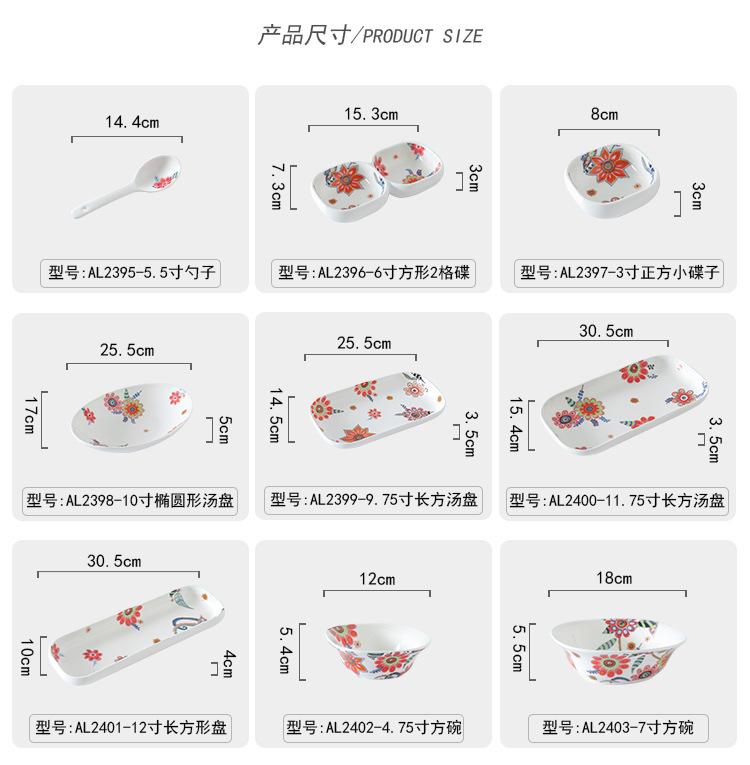 产品尺寸/PRODUCT SIZE

14.4cm

型号:AL2395-5.5寸勺子

15.3cm

7.3cm

3cm

型号:AL2396-6寸方形2格碟

8cm

3cm

型号:AL2397-3寸正方小碟子

25.5cm

17cm

5cm

型号:AL2398-10寸椭圆形汤盘

25.5cm

14.5cm

3.5cm

型号:AL2399-9.75寸长方汤盘

30.5cm

15.4cm

3.5cm

型号:AL2400-11.75寸长方汤盘

30.5cm

10cm

4cm

型号:AL2401-12寸长方形盘

12cm

5.4cm

型号:AL2402-4.75寸方碗

18cm

5.5cm

型号:AL2403-7寸方碗